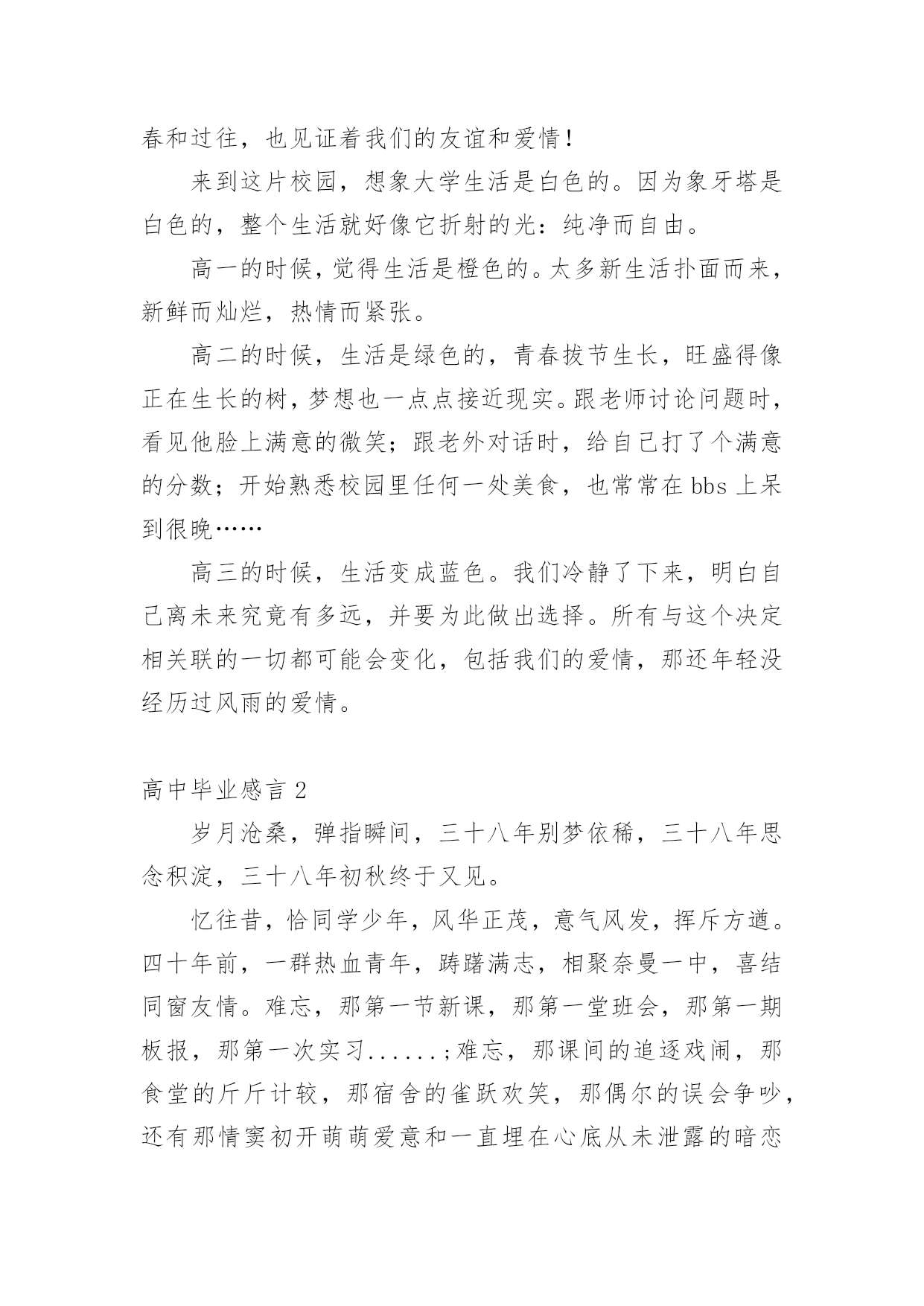 春和过往，也见证着我们的友谊和爱情！

来到这片校园，想象大学生活是白色的。因为象牙塔是白色的，整个生活就好像它折射的光：纯净而自由。

高一的时候，觉得生活是橙色的。太多新生活扑面而来，新鲜而灿烂，热情而紧张。

高二的时候，生活是绿色的，青春拔节生长，旺盛得像正在生长的树，梦想也一点点接近现实。跟老师讨论问题时，看见他脸上满意的微笑；跟老外对话时，给自己打了个满意的分数；开始熟悉校园里任何一处美食，也常常在 bbs 上呆到很晚……

高三的时候，生活变成蓝色。我们冷静了下来，明白自己离未来究竟有多远，并要为此做出选择。所有与这个决定相关联的一切都可能会变化，包括我们的爱情，那还年轻没经历过风雨的爱情。

高中毕业感言 2

岁月沧桑，弹指瞬间，三十八年别梦依稀，三十八年思念积淀，三十八年初秋终于又见。

忆往昔，恰同学少年，风华正茂，意气风发，挥斥方遒。四十年前，一群热血青年，踌躇满志，相聚奈曼一中，喜结同窗友情。难忘，那第一节新课，那第一堂班会，那第一期板报，那第一次实习......;难忘，那课间的追逐戏闹，那食堂的斤斤计较，那宿舍的雀跃欢笑，那偶尔的误会争吵，还有那情窦初开萌萌爱意和一直埋在心底从未泄露的暗恋